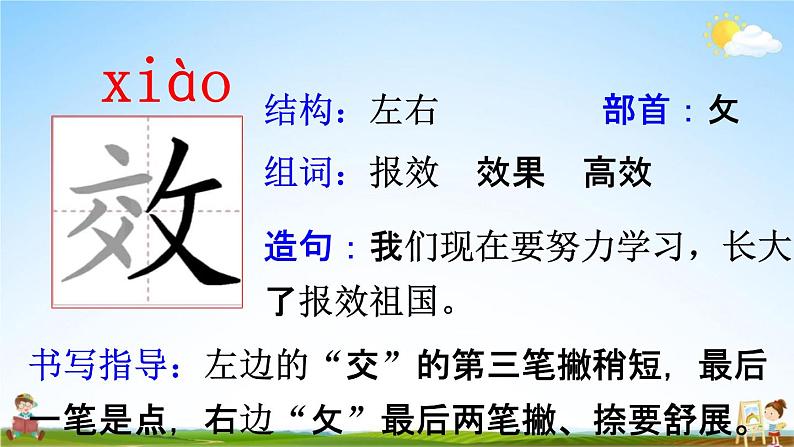 xiào

效

结构：左右　　　　部首：攵

组词：报效　效果　高效

造句：我们现在要努力学习，长大了报效祖国。

书写指导：左边的“交”的第三笔撇稍短，最后一笔是点，右边“攵”最后两笔撇、捺要舒展。